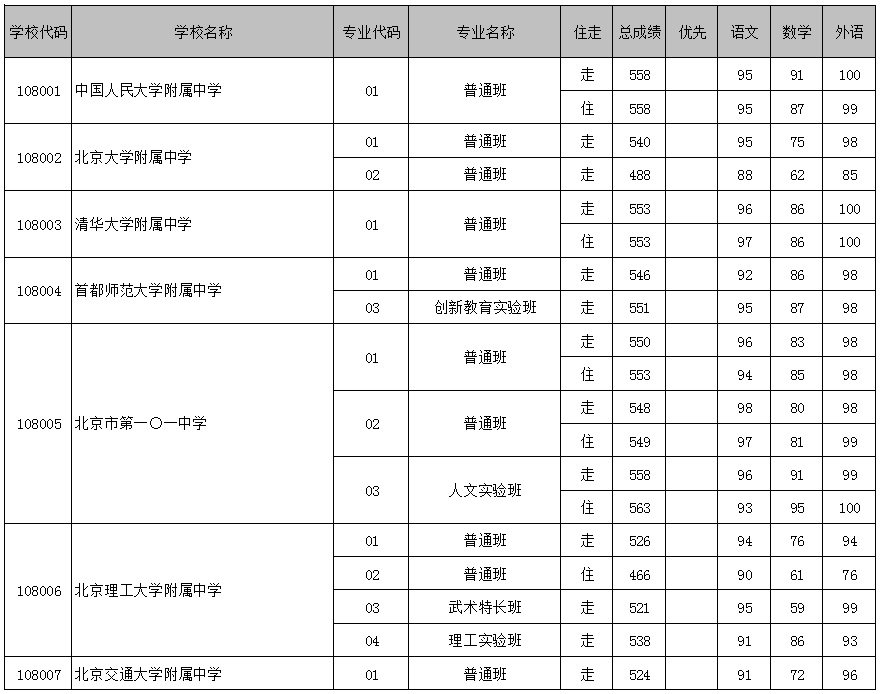 | 学校代码 | 学校名称 | 专业代码 | 专业名称 | 住走 | 总成绩 | 优先 | 语文 | 数学 | 外语 |
|---|---|---|---|---|---|---|---|---|---|
| 108001 | 中国人民大学附属中学 | 01 | 普通班 | 走 | 558 | | 95 | 91 | 100 |
| | | | | 住 | 558 | | 95 | 87 | 99 |
| 108002 | 北京大学附属中学 | 01 | 普通班 | 走 | 540 | | 95 | 75 | 98 |
| | | 02 | 普通班 | 走 | 488 | | 88 | 62 | 85 |
| 108003 | 清华大学附属中学 | 01 | 普通班 | 走 | 553 | | 96 | 86 | 100 |
| | | | | 住 | 553 | | 97 | 86 | 100 |
| 108004 | 首都师范大学附属中学 | 01 | 普通班 | 走 | 546 | | 92 | 86 | 98 |
| | | 03 | 创新教育实验班 | 走 | 551 | | 95 | 87 | 98 |
| 108005 | 北京市第一〇一中学 | 01 | 普通班 | 走 | 550 | | 96 | 83 | 98 |
| | | | | 住 | 553 | | 94 | 85 | 98 |
| | | 02 | 普通班 | 走 | 548 | | 98 | 80 | 98 |
| | | | | 住 | 549 | | 97 | 81 | 99 |
| | | 03 | 人文实验班 | 走 | 558 | | 96 | 91 | 99 |
| | | | | 住 | 563 | | 93 | 95 | 100 |
| 108006 | 北京理工大学附属中学 | 01 | 普通班 | 走 | 526 | | 94 | 76 | 94 |
| | | 02 | 普通班 | 住 | 466 | | 90 | 61 | 76 |
| | | 03 | 武术特长班 | 走 | 521 | | 95 | 59 | 99 |
| | | 04 | 理工实验班 | 走 | 538 | | 91 | 86 | 93 |
| 108007 | 北京交通大学附属中学 | 01 | 普通班 | 走 | 524 | | 91 | 72 | 96 |